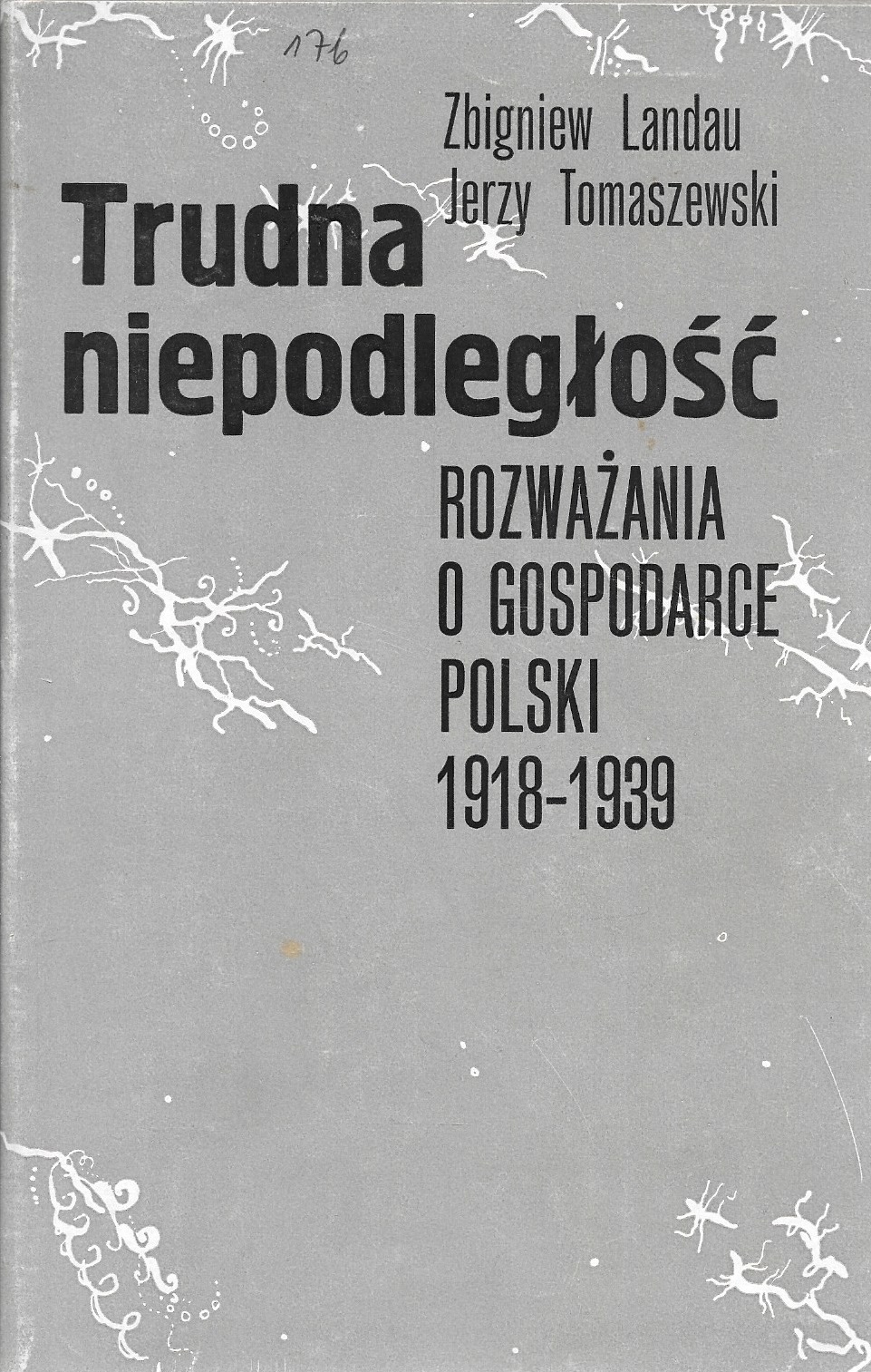 176

Zbigniew Landau
Jerzy Tomaszewski

Trudna niepodległość

ROZWAŻANIA
O GOSPODARCE
POLSKI
1918-1939